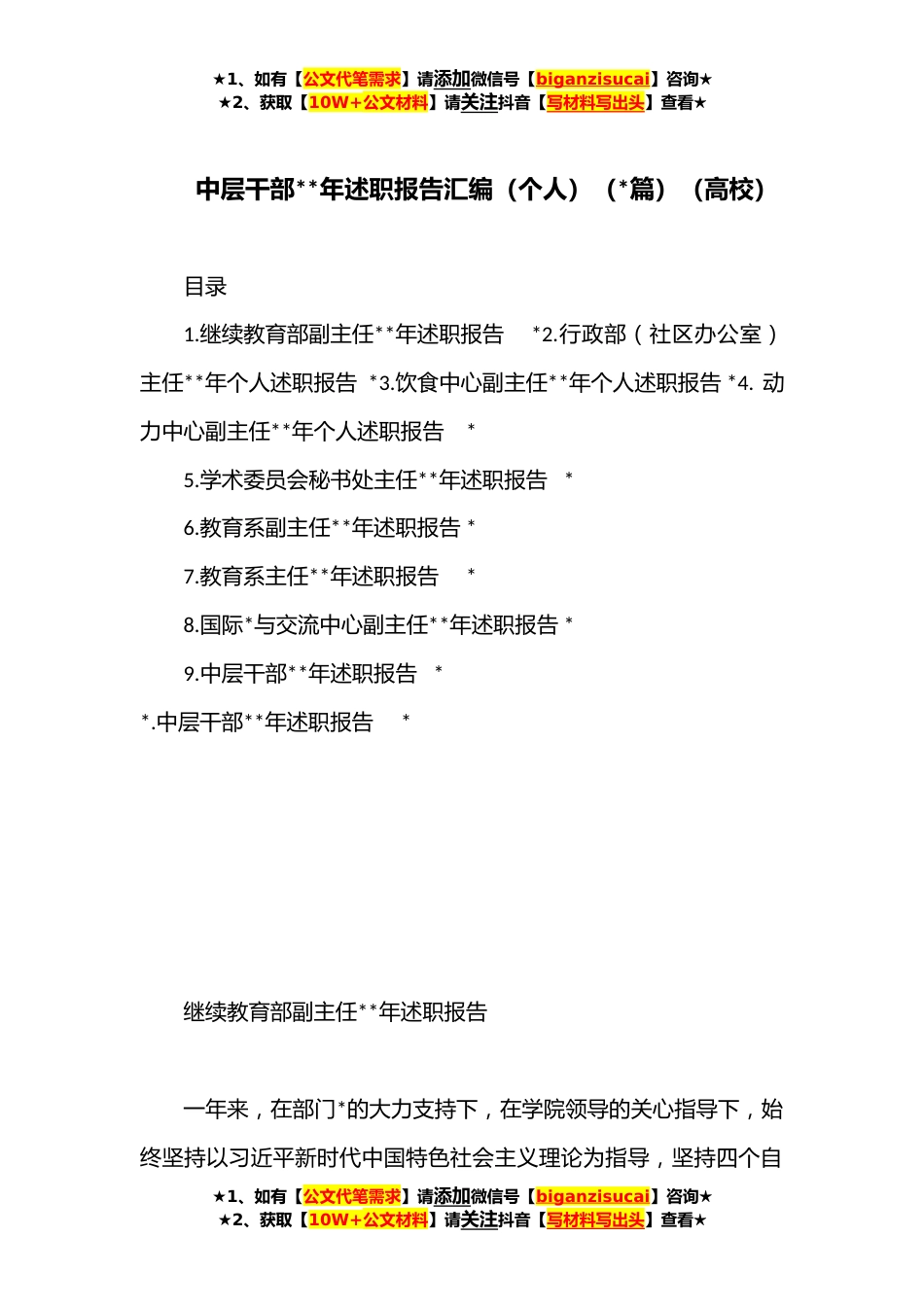 ★1、如有【公文代笔需求】请添加微信号【biganzisucai】咨询★
★2、获取【10W+公文材料】请关注抖音【写材料写出头】查看★

中层干部**年述职报告汇编（个人）（*篇）（高校）

目录

1.继续教育部副主任**年述职报告 *2.行政部（社区办公室）主任**年个人述职报告 *3.饮食中心副主任**年个人述职报告 *4. 动力中心副主任**年个人述职报告 *

5.学术委员会秘书处主任**年述职报告 *

6.教育系副主任**年述职报告 *

7.教育系主任**年述职报告 *

8.国际*与交流中心副主任**年述职报告 *

9.中层干部**年述职报告 *

*.中层干部**年述职报告 *

继续教育部副主任**年述职报告

一年来，在部门*的大力支持下，在学院领导的关心指导下，始终坚持以习近平新时代中国特色社会主义理论为指导，坚持四个自

★1、如有【公文代笔需求】请添加微信号【biganzisucai】咨询★
★2、获取【10W+公文材料】请关注抖音【写材料写出头】查看★